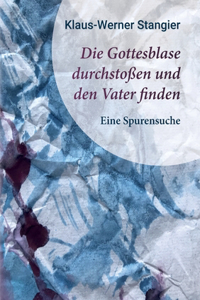 Klaus-Werner Stangier

Die Gottesblase durchstoßen und den Vater finden

Eine Spurensuche